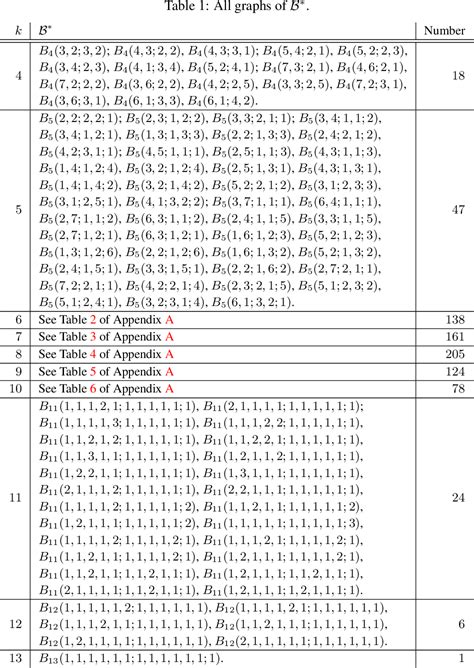 Table 1: All graphs of $\mathcal{B}^*$.

| $k$ | $\mathcal{B}^*$ | Number |
|---|---|---|
| 4 | $B_4(3,2;3,2)$; $B_4(4,3;2,2)$, $B_4(4,3;3,1)$; $B_4(5,4;2,1)$, $B_4(5,2;2,3)$, $B_4(3,4;2,3)$, $B_4(4,1;3,4)$, $B_4(5,2;4,1)$; $B_4(7,3;2,1)$, $B_4(4,6;2,1)$, $B_4(7,2;2,2)$, $B_4(3,6;2,2)$, $B_4(4,2;2,5)$, $B_4(3,3;2,5)$, $B_4(7,2;3,1)$, $B_4(3,6;3,1)$, $B_4(6,1;3,3)$, $B_4(6,1;4,2)$. | 18 |
| 5 | $B_5(2,2;2,2;1)$; $B_5(2,3;1,2;2)$, $B_5(3,3;2,1;1)$; $B_5(3,4;1,1;2)$, $B_5(3,4;1,2;1)$, $B_5(1,3;1,3;3)$, $B_5(2,2;1,3;3)$, $B_5(2,4;2,1;2)$, $B_5(4,2;3,1;1)$; $B_5(4,5;1,1;1)$, $B_5(2,5;1,1;3)$, $B_5(4,3;1,1;3)$, $B_5(1,4;1,2;4)$, $B_5(3,2;1,2;4)$, $B_5(2,5;1,3;1)$, $B_5(4,3;1,3;1)$, $B_5(1,4;1,4;2)$, $B_5(3,2;1,4;2)$, $B_5(5,2;2,1;2)$, $B_5(3,1;2,3;3)$, $B_5(3,1;2,5;1)$, $B_5(4,1;3,2;2)$; $B_5(3,7;1,1;1)$, $B_5(6,4;1,1;1)$, $B_5(2,7;1,1;2)$, $B_5(6,3;1,1;2)$, $B_5(2,4;1,1;5)$, $B_5(3,3;1,1;5)$, $B_5(2,7;1,2;1)$, $B_5(6,3;1,2;1)$, $B_5(1,6;1,2;3)$, $B_5(5,2;1,2;3)$, $B_5(1,3;1,2;6)$, $B_5(2,2;1,2;6)$, $B_5(1,6;1,3;2)$, $B_5(5,2;1,3;2)$, $B_5(2,4;1,5;1)$, $B_5(3,3;1,5;1)$, $B_5(2,2;1,6;2)$, $B_5(2,7;2,1;1)$, $B_5(7,2;2,1;1)$, $B_5(4,2;2,1;4)$, $B_5(2,3;2,1;5)$, $B_5(5,1;2,3;2)$, $B_5(5,1;2,4;1)$, $B_5(3,2;3,1;4)$, $B_5(6,1;3,2;1)$. | 47 |
| 6 | See Table 2 of Appendix A | 138 |
| 7 | See Table 3 of Appendix A | 161 |
| 8 | See Table 4 of Appendix A | 205 |
| 9 | See Table 5 of Appendix A | 124 |
| 10 | See Table 6 of Appendix A | 78 |
| 11 | $B_{11}(1,1,1,2,1;1,1,1,1,1;1)$, $B_{11}(2,1,1,1,1;1,1,1,1,1;1)$; $B_{11}(1,1,1,1,3;1,1,1,1,1;1)$, $B_{11}(1,1,1,2,2;1,1,1,1,1;1)$, $B_{11}(1,1,2,1,2;1,1,1,1,1;1)$, $B_{11}(1,1,2,2,1;1,1,1,1,1;1)$, $B_{11}(1,1,3,1,1;1,1,1,1,1;1)$, $B_{11}(1,2,1,1,2;1,1,1,1,1;1)$, $B_{11}(1,2,2,1,1;1,1,1,1,1;1)$, $B_{11}(1,3,1,1,1;1,1,1,1,1;1)$, $B_{11}(2,1,1,1,2;1,1,1,1,1;1)$, $B_{11}(2,2,1,1,1;1,1,1,1,1;1)$, $B_{11}(1,1,1,1,2;1,1,1,1,1;2)$, $B_{11}(1,1,2,1,1;1,1,1,1,1;2)$, $B_{11}(1,2,1,1,1;1,1,1,1,1;2)$, $B_{11}(1,1,1,1,1;1,1,1,1,1;3)$, $B_{11}(1,1,1,1,2;1,1,1,1,2;1)$, $B_{11}(1,1,1,2,1;1,1,1,1,2;1)$, $B_{11}(1,1,2,1,1;1,1,1,1,2;1)$, $B_{11}(1,2,1,1,1;1,1,1,1,2;1)$, $B_{11}(1,1,2,1,1;1,1,2,1,1;1)$, $B_{11}(1,2,1,1,1;1,1,2,1,1;1)$, $B_{11}(2,1,1,1,1;1,1,2,1,1;1)$, $B_{11}(1,2,1,1,1;1,2,1,1,1;1)$. | 24 |
| 12 | $B_{12}(1,1,1,1,1,2;1,1,1,1,1,1)$, $B_{12}(1,1,1,1,2,1;1,1,1,1,1,1)$, $B_{12}(1,1,1,2,1,1;1,1,1,1,1,1)$, $B_{12}(1,1,2,1,1,1;1,1,1,1,1,1)$, $B_{12}(1,2,1,1,1,1;1,1,1,1,1,1)$, $B_{12}(2,1,1,1,1,1;1,1,1,1,1,1)$. | 6 |
| 13 | $B_{13}(1,1,1,1,1,1;1,1,1,1,1,1;1)$. | 1 |